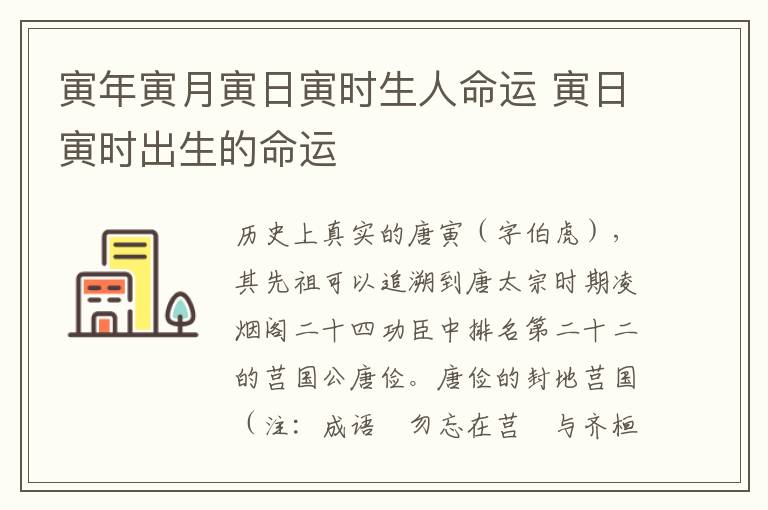 寅年寅月寅日寅时生人命运 寅日寅时出生的命运

历史上真实的唐寅（字伯虎），其先祖可以追溯到唐太宗时期凌烟阁二十四功臣中排名第二十二的莒国公唐俭。唐俭的封地莒国（注：成语 勿忘在莒 与齐桓